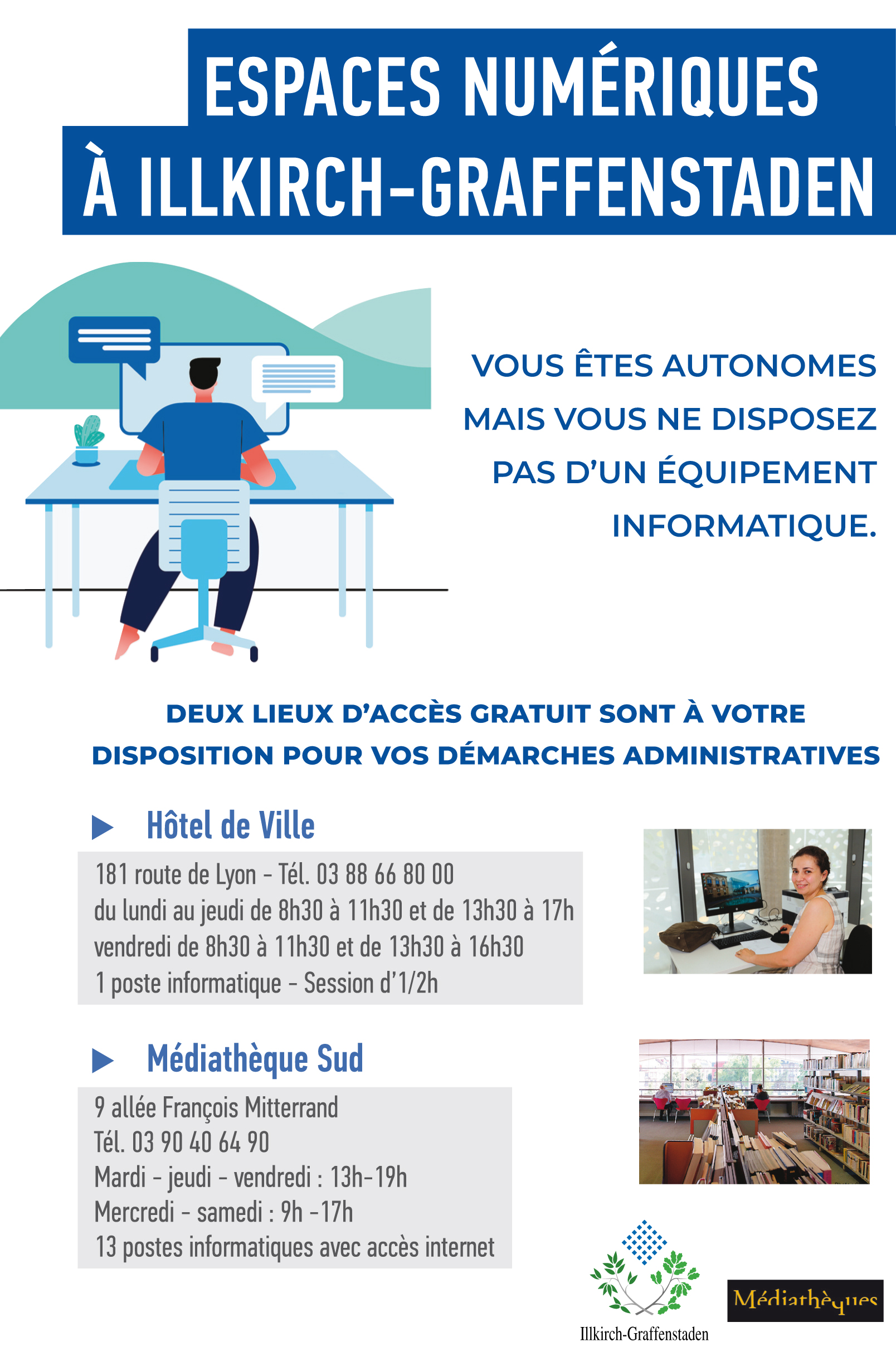 ESPACES NUMÉRIQUES
À ILLKIRCH-GRAFFENSTADEN

VOUS ÊTES AUTONOMES MAIS VOUS NE DISPOSEZ PAS D'UN ÉQUIPEMENT INFORMATIQUE.

DEUX LIEUX D'ACCÈS GRATUIT SONT À VOTRE DISPOSITION POUR VOS DÉMARCHES ADMINISTRATIVES

Hôtel de Ville

181 route de Lyon - Tél. 03 88 66 80 00
du lundi au jeudi de 8h30 à 11h30 et de 13h30 à 17h
vendredi de 8h30 à 11h30 et de 13h30 à 16h30
1 poste informatique - Session d'1/2h

Médiathèque Sud

9 allée François Mitterrand
Tél. 03 90 40 64 90
Mardi - jeudi - vendredi : 13h-19h
Mercredi - samedi : 9h -17h
13 postes informatiques avec accès internet

Illkirch-Graffenstaden

Médiathèques